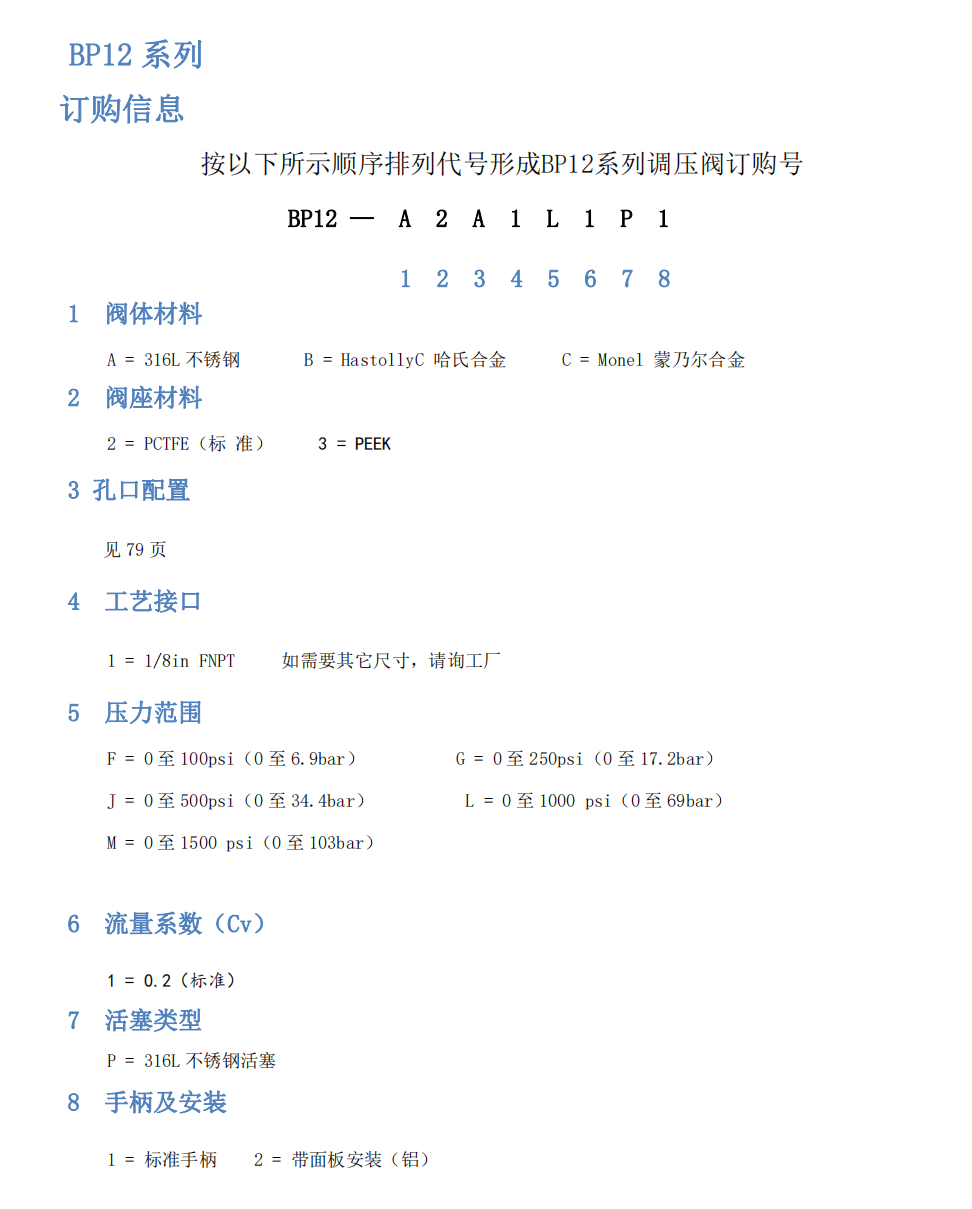 BP12 系列

订购信息

按以下所示顺序排列代号形成BP12系列调压阀订购号

BP12 — A 2 A 1 L 1 P 1

1 2 3 4 5 6 7 8

1 阀体材料

A = 316L 不锈钢　B = HastollyC 哈氏合金　C = Monel 蒙乃尔合金

2 阀座材料

2 = PCTFE（标 准）　3 = PEEK

3 孔口配置

见 79 页

4 工艺接口

1 = 1/8in FNPT　如需要其它尺寸，请询工厂

5 压力范围

F = 0 至 100psi（0 至 6.9bar）　G = 0 至 250psi（0 至 17.2bar）

J = 0 至 500psi（0 至 34.4bar）　L = 0 至 1000 psi（0 至 69bar）

M = 0 至 1500 psi（0 至 103bar）

6 流量系数（Cv）

1 = 0.2（标准）

7 活塞类型

P = 316L 不锈钢活塞

8 手柄及安装

1 = 标准手柄　2 = 带面板安装（铝）